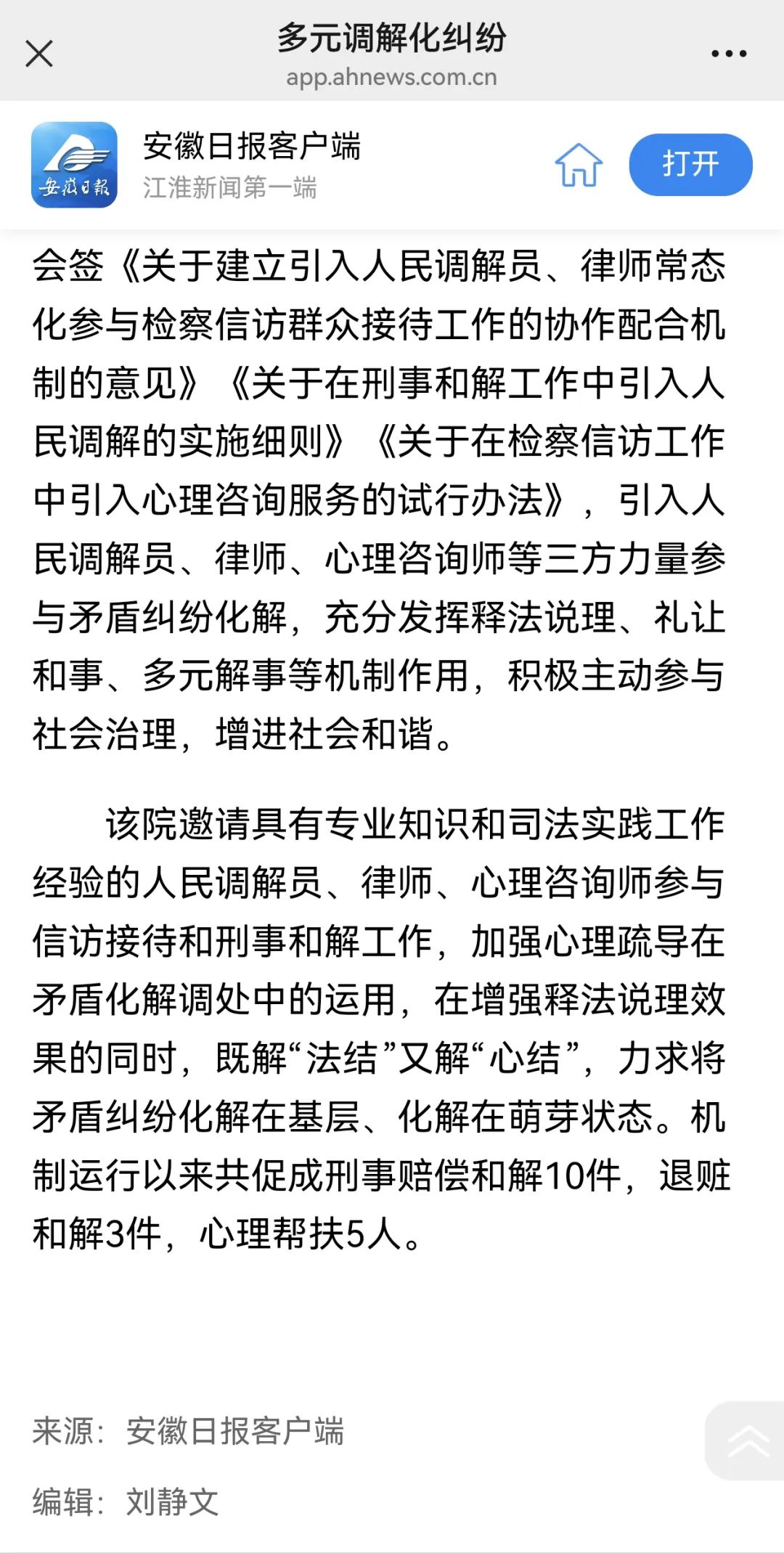 多元调解化纠纷
app.ahnews.com.cn

安徽日报
安徽日报客户端
江淮新闻第一端
打开

会签《关于建立引入人民调解员、律师常态化参与检察信访群众接待工作的协作配合机制的意见》《关于在刑事和解工作中引入人民调解的实施细则》《关于在检察信访工作中引入心理咨询服务的试行办法》，引入人民调解员、律师、心理咨询师等三方力量参与矛盾纠纷化解，充分发挥释法说理、礼让和事、多元解事等机制作用，积极主动参与社会治理，增进社会和谐。

该院邀请具有专业知识和司法实践工作经验的人民调解员、律师、心理咨询师参与信访接待和刑事和解工作，加强心理疏导在矛盾化解调处中的运用，在增强释法说理效果的同时，既解“法结”又解“心结”，力求将矛盾纠纷化解在基层、化解在萌芽状态。机制运行以来共促成刑事赔偿和解10件，退赃和解3件，心理帮扶5人。

来源：安徽日报客户端

编辑：刘静文